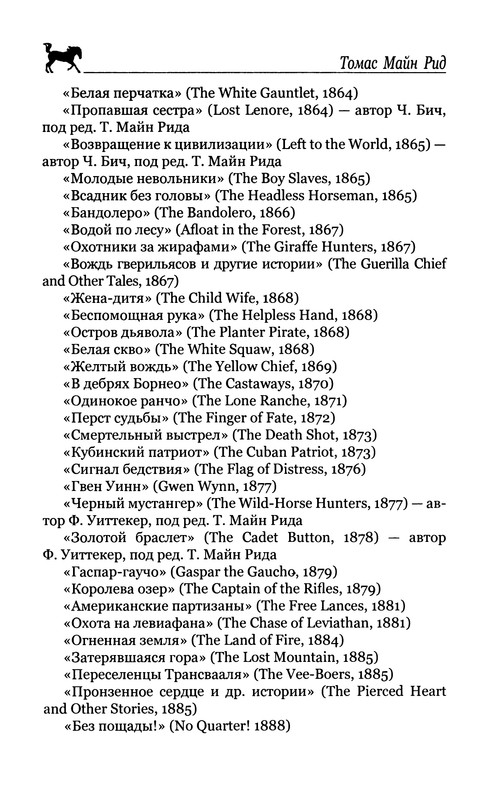 Томас Майн Рид

«Белая перчатка» (The White Gauntlet, 1864)
«Пропавшая сестра» (Lost Lenore, 1864) — автор Ч. Бич, под ред. Т. Майн Рида
«Возвращение к цивилизации» (Left to the World, 1865) — автор Ч. Бич, под ред. Т. Майн Рида
«Молодые невольники» (The Boy Slaves, 1865)
«Всадник без головы» (The Headless Horseman, 1865)
«Бандолеро» (The Bandolero, 1866)
«Водой по лесу» (Afloat in the Forest, 1867)
«Охотники за жирафами» (The Giraffe Hunters, 1867)
«Вождь гверильясов и другие истории» (The Guerilla Chief and Other Tales, 1867)
«Жена-дитя» (The Child Wife, 1868)
«Беспомощная рука» (The Helpless Hand, 1868)
«Остров дьявола» (The Planter Pirate, 1868)
«Белая скво» (The White Squaw, 1868)
«Желтый вождь» (The Yellow Chief, 1869)
«В дебрях Борнео» (The Castaways, 1870)
«Одинокое ранчо» (The Lone Ranche, 1871)
«Перст судьбы» (The Finger of Fate, 1872)
«Смертельный выстрел» (The Death Shot, 1873)
«Кубинский патриот» (The Cuban Patriot, 1873)
«Сигнал бедствия» (The Flag of Distress, 1876)
«Гвен Уинн» (Gwen Wynn, 1877)
«Черный мустангер» (The Wild-Horse Hunters, 1877) — автор Ф. Уиттекер, под ред. Т. Майн Рида
«Золотой браслет» (The Cadet Button, 1878) — автор Ф. Уиттекер, под ред. Т. Майн Рида
«Гаспар-гаучо» (Gaspar the Gaucho, 1879)
«Королева озер» (The Captain of the Rifles, 1879)
«Американские партизаны» (The Free Lances, 1881)
«Охота на левиафана» (The Chase of Leviathan, 1881)
«Огненная земля» (The Land of Fire, 1884)
«Затерявшаяся гора» (The Lost Mountain, 1885)
«Переселенцы Трансвааля» (The Vee-Boers, 1885)
«Пронзенное сердце и др. истории» (The Pierced Heart and Other Stories, 1885)
«Без пощады!» (No Quarter! 1888)